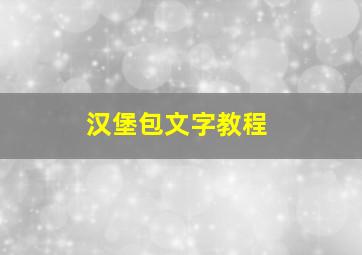 汉堡包文字教程